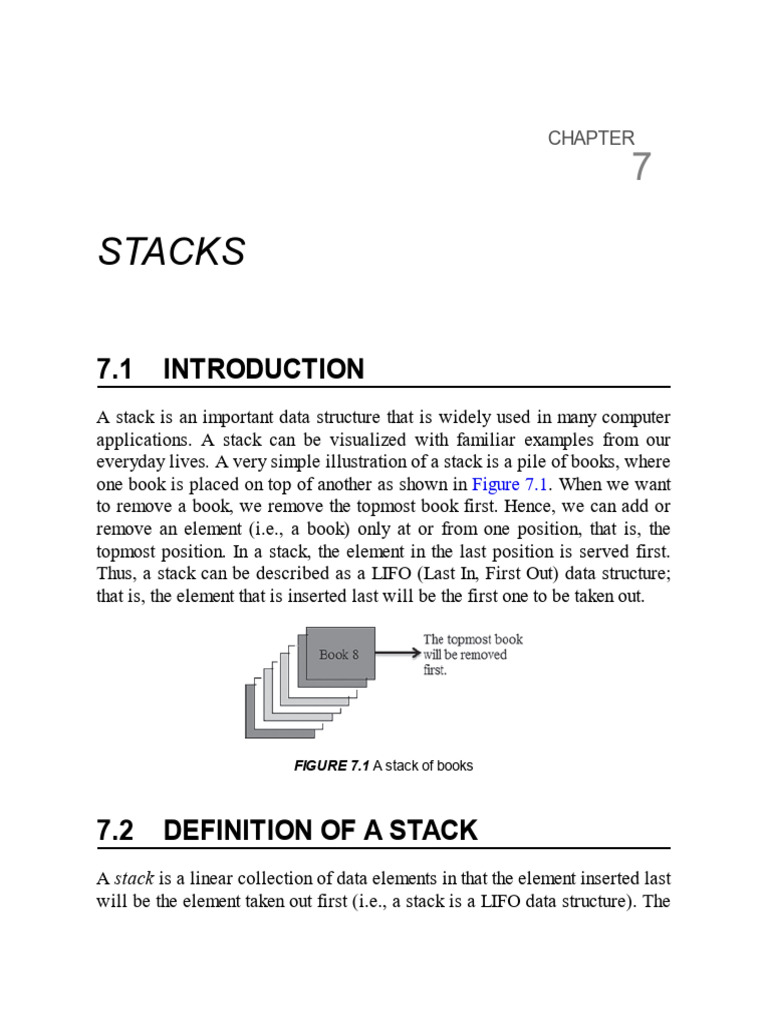 CHAPTER
7

STACKS

7.1 INTRODUCTION

A stack is an important data structure that is widely used in many computer applications. A stack can be visualized with familiar examples from our everyday lives. A very simple illustration of a stack is a pile of books, where one book is placed on top of another as shown in Figure 7.1. When we want to remove a book, we remove the topmost book first. Hence, we can add or remove an element (i.e., a book) only at or from one position, that is, the topmost position. In a stack, the element in the last position is served first. Thus, a stack can be described as a LIFO (Last In, First Out) data structure; that is, the element that is inserted last will be the first one to be taken out.

Book 8

The topmost book will be removed first.

FIGURE 7.1 A stack of books

7.2 DEFINITION OF A STACK

A stack is a linear collection of data elements in that the element inserted last will be the element taken out first (i.e., a stack is a LIFO data structure). The